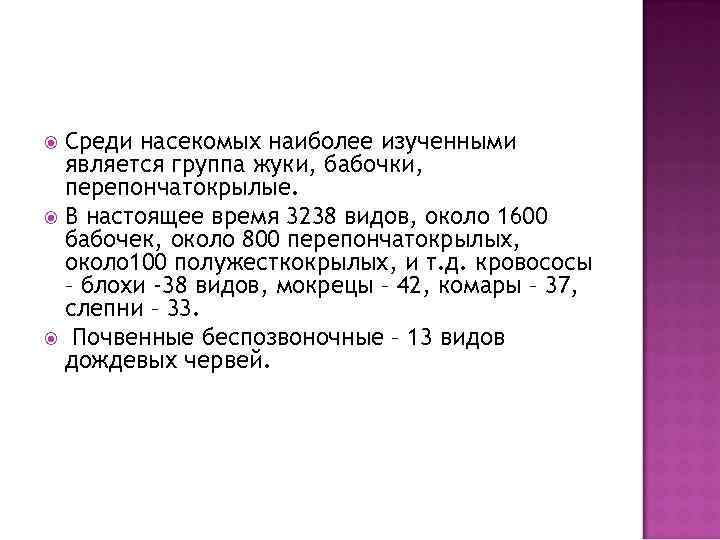 Среди насекомых наиболее изученными является группа жуки, бабочки, перепончатокрылые.

В настоящее время 3238 видов, около 1600 бабочек, около 800 перепончатокрылых, около100 полужесткокрылых, и т.д. кровососы – блохи -38 видов, мокрецы – 42, комары – 37, слепни – 33.

Почвенные беспозвоночные – 13 видов дождевых червей.